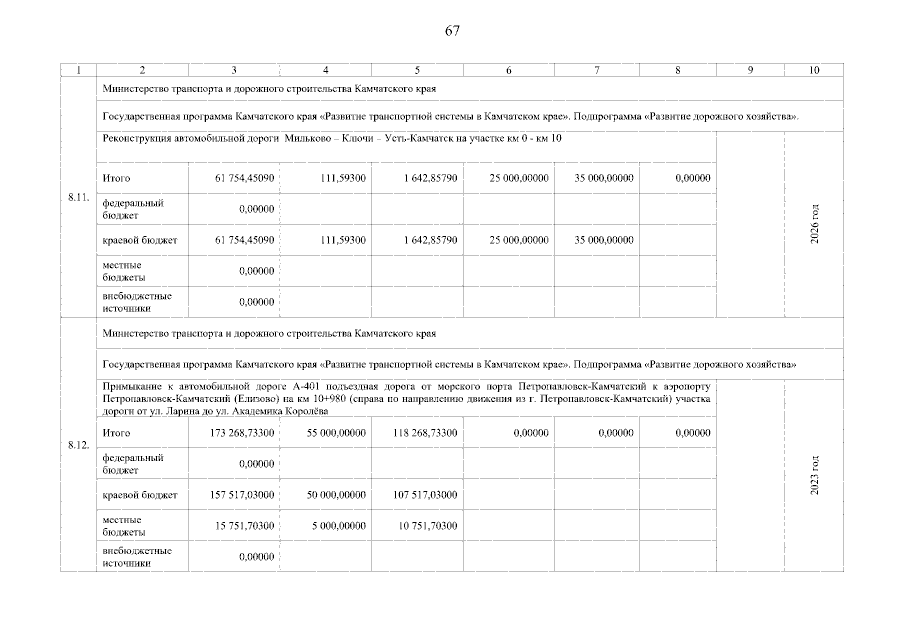 67

| 1 | 2 | 3 | 4 | 5 | 6 | 7 | 8 | 9 | 10 |
|---|---|---|---|---|---|---|---|---|---|
| 8.11. | Министерство транспорта и дорожного строительства Камчатского края | | | | | | | | |
| | Государственная программа Камчатского края «Развитие транспортной системы в Камчатском крае». Подпрограмма «Развитие дорожного хозяйства». | | | | | | | | |
| | Реконструкция автомобильной дороги Мильково – Ключи – Усть-Камчатск на участке км 0 - км 10 | | | | | | | | 2026 год |
| | Итого | 61 754,45090 | 111,59300 | 1 642,85790 | 25 000,00000 | 35 000,00000 | 0,00000 | | |
| | федеральный бюджет | 0,00000 | | | | | | | |
| | краевой бюджет | 61 754,45090 | 111,59300 | 1 642,85790 | 25 000,00000 | 35 000,00000 | | | |
| | местные бюджеты | 0,00000 | | | | | | | |
| | внебюджетные источники | 0,00000 | | | | | | | |
| 8.12. | Министерство транспорта и дорожного строительства Камчатского края | | | | | | | | |
| | Государственная программа Камчатского края «Развитие транспортной системы в Камчатском крае». Подпрограмма «Развитие дорожного хозяйства» | | | | | | | | |
| | Примыкание к автомобильной дороге А-401 подъездная дорога от морского порта Петропавловск-Камчатский к аэропорту Петропавловск-Камчатский (Елизово) на км 10+980 (справа по направлению движения из г. Петропавловск-Камчатский) участка дороги от ул. Ларина до ул. Академика Королёва | | | | | | | | 2023 год |
| | Итого | 173 268,73300 | 55 000,00000 | 118 268,73300 | 0,00000 | 0,00000 | 0,00000 | | |
| | федеральный бюджет | 0,00000 | | | | | | | |
| | краевой бюджет | 157 517,03000 | 50 000,00000 | 107 517,03000 | | | | | |
| | местные бюджеты | 15 751,70300 | 5 000,00000 | 10 751,70300 | | | | | |
| | внебюджетные источники | 0,00000 | | | | | | | |